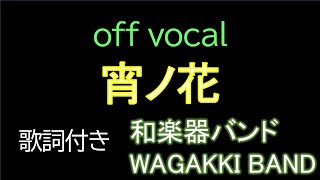 off vocal

宵ノ花

歌詞付き

和楽器バンド
WAGAKKI BAND